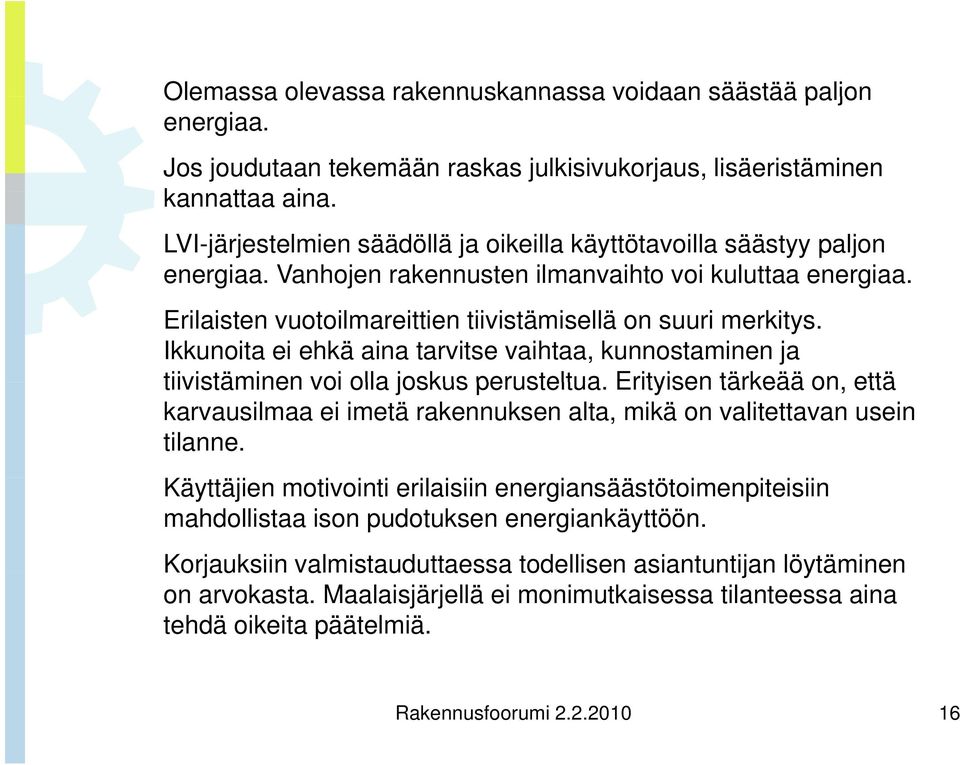 Olemassa olevassa rakennuskannassa voidaan säästää paljon energiaa.

Jos joudutaan tekemään raskas julkisivukorjaus, lisäeristäminen kannattaa aina.

LVI-järjestelmien säädöllä ja oikeilla käyttötavoilla säästyy paljon energiaa. Vanhojen rakennusten ilmanvaihto voi kuluttaa energiaa.

Erilaisten vuotoilmareittien tiivistämisellä on suuri merkitys. Ikkunoita ei ehkä aina tarvitse vaihtaa, kunnostaminen ja tiivistäminen voi olla joskus perusteltua. Erityisen tärkeää on, että karvausilmaa ei imetä rakennuksen alta, mikä on valitettavan usein tilanne.

Käyttäjien motivointi erilaisiin energiansäästötoimenpiteisiin mahdollistaa ison pudotuksen energiankäyttöön.

Korjauksiin valmistauduttaessa todellisen asiantuntijan löytäminen on arvokasta. Maalaisjärjellä ei monimutkaisessa tilanteessa aina tehdä oikeita päätelmiä.

Rakennusfoorumi 2.2.2010

16